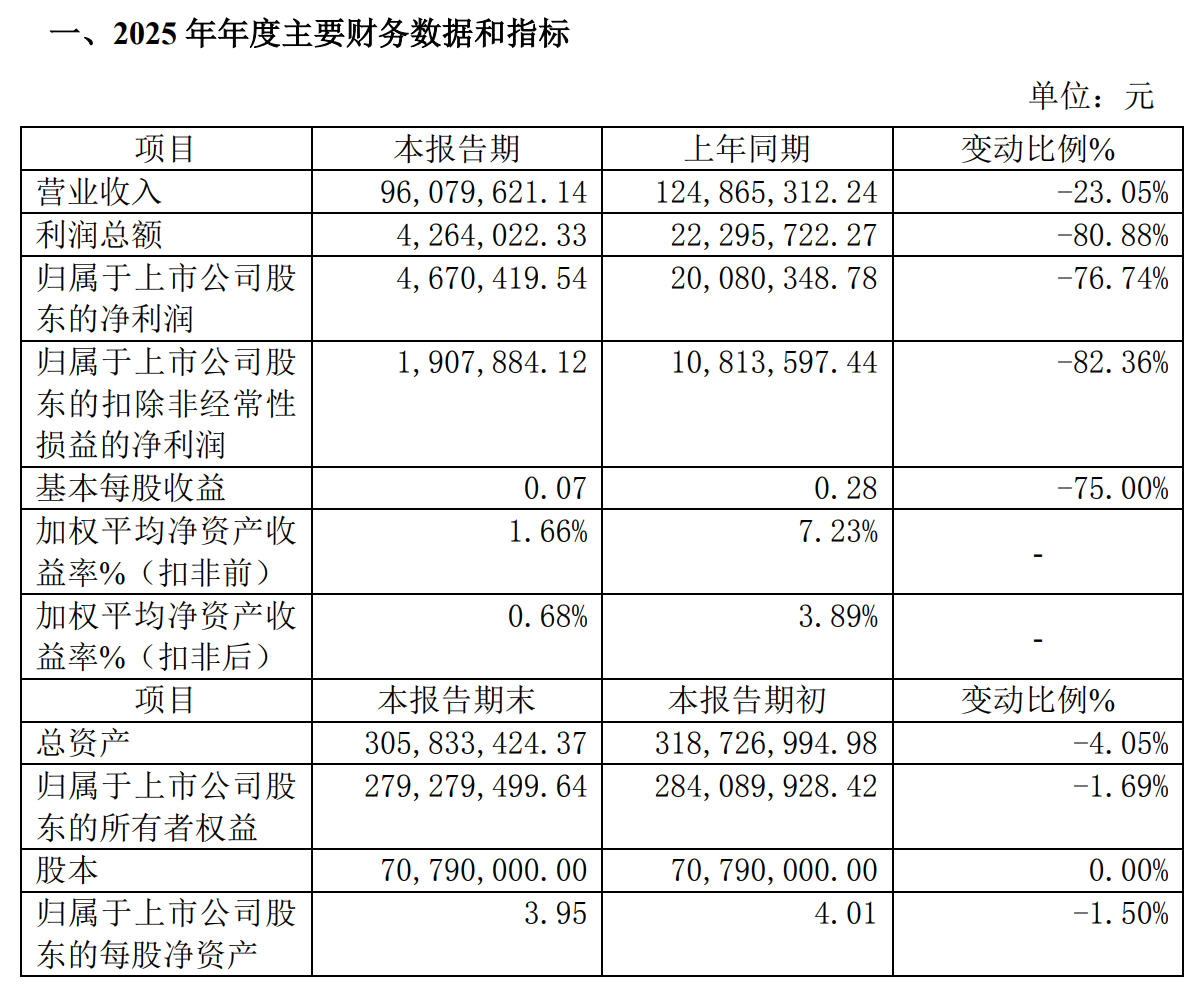 一、2025 年年度主要财务数据和指标

单位：元

| 项目 | 本报告期 | 上年同期 | 变动比例% |
|---|---|---|---|
| 营业收入 | 96,079,621.14 | 124,865,312.24 | -23.05% |
| 利润总额 | 4,264,022.33 | 22,295,722.27 | -80.88% |
| 归属于上市公司股东的净利润 | 4,670,419.54 | 20,080,348.78 | -76.74% |
| 归属于上市公司股东的扣除非经常性损益的净利润 | 1,907,884.12 | 10,813,597.44 | -82.36% |
| 基本每股收益 | 0.07 | 0.28 | -75.00% |
| 加权平均净资产收益率%（扣非前） | 1.66% | 7.23% | - |
| 加权平均净资产收益率%（扣非后） | 0.68% | 3.89% | - |
| 项目 | 本报告期末 | 本报告期初 | 变动比例% |
| 总资产 | 305,833,424.37 | 318,726,994.98 | -4.05% |
| 归属于上市公司股东的所有者权益 | 279,279,499.64 | 284,089,928.42 | -1.69% |
| 股本 | 70,790,000.00 | 70,790,000.00 | 0.00% |
| 归属于上市公司股东的每股净资产 | 3.95 | 4.01 | -1.50% |